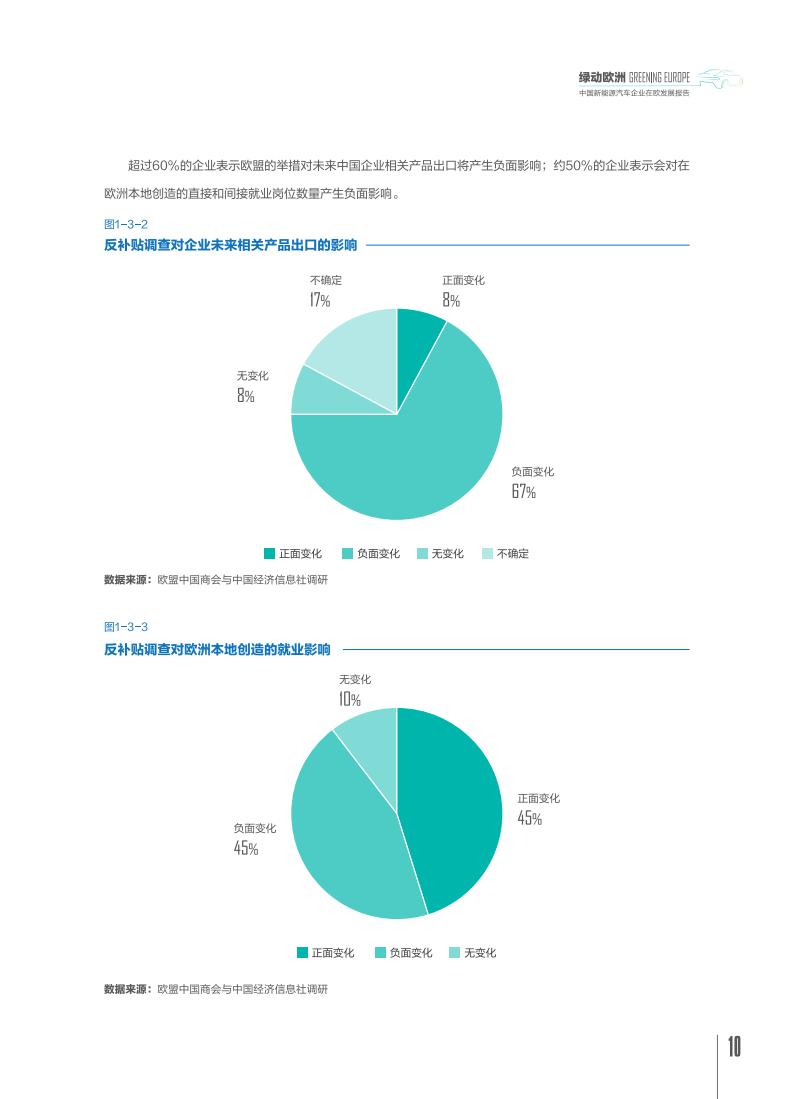 绿动欧洲 GREENING EUROPE
中国新能源汽车企业在欧发展报告

超过60%的企业表示欧盟的举措对未来中国企业相关产品出口将产生负面影响；约50%的企业表示会对在欧洲本地创造的直接和间接就业岗位数量产生负面影响。

图1-3-2
反补贴调查对企业未来相关产品出口的影响

不确定
17%
正面变化
8%
无变化
8%
负面变化
67%

正面变化 负面变化 无变化 不确定

数据来源：欧盟中国商会与中国经济信息社调研

图1-3-3
反补贴调查对欧洲本地创造的就业影响

无变化
10%
正面变化
45%
负面变化
45%

正面变化 负面变化 无变化

数据来源：欧盟中国商会与中国经济信息社调研

10